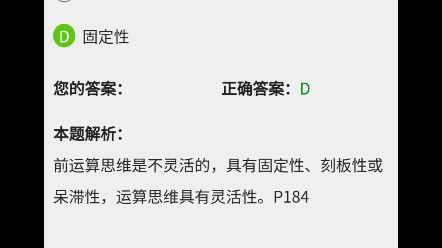 D 固定性

您的答案： 正确答案：D

本题解析：

前运算思维是不灵活的，具有固定性、刻板性或呆滞性，运算思维具有灵活性。P184